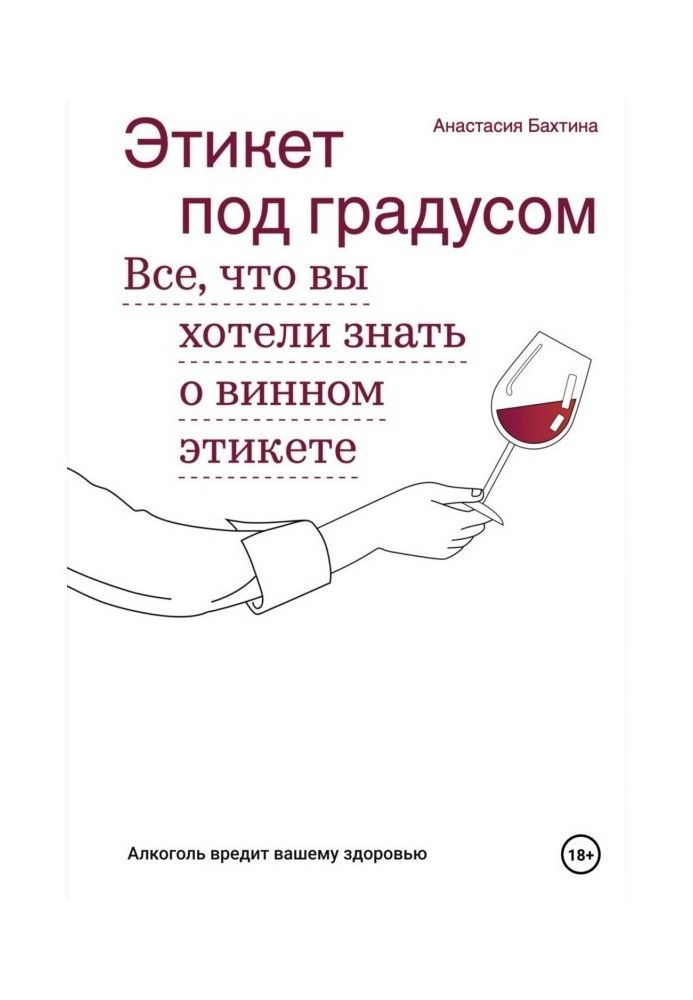 Анастасия Бахтина

Этикет под градусом

Все, что вы хотели знать о винном этикете

Алкоголь вредит вашему здоровью

18+